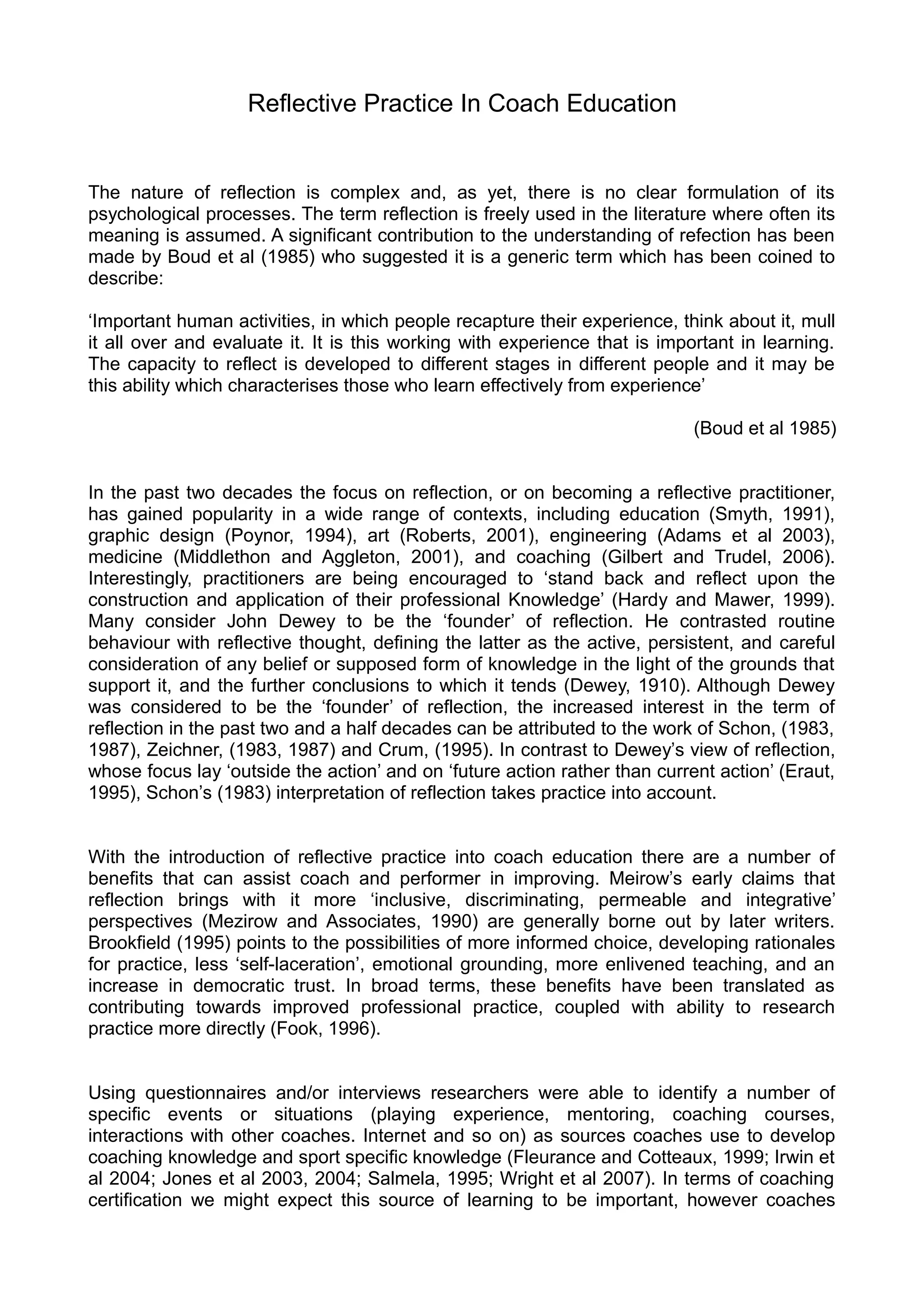 Reflective Practice In Coach Education

The nature of reflection is complex and, as yet, there is no clear formulation of its psychological processes. The term reflection is freely used in the literature where often its meaning is assumed. A significant contribution to the understanding of refection has been made by Boud et al (1985) who suggested it is a generic term which has been coined to describe:

‘Important human activities, in which people recapture their experience, think about it, mull it all over and evaluate it. It is this working with experience that is important in learning. The capacity to reflect is developed to different stages in different people and it may be this ability which characterises those who learn effectively from experience’

(Boud et al 1985)

In the past two decades the focus on reflection, or on becoming a reflective practitioner, has gained popularity in a wide range of contexts, including education (Smyth, 1991), graphic design (Poynor, 1994), art (Roberts, 2001), engineering (Adams et al 2003), medicine (Middlethon and Aggleton, 2001), and coaching (Gilbert and Trudel, 2006). Interestingly, practitioners are being encouraged to ‘stand back and reflect upon the construction and application of their professional Knowledge’ (Hardy and Mawer, 1999). Many consider John Dewey to be the ‘founder’ of reflection. He contrasted routine behaviour with reflective thought, defining the latter as the active, persistent, and careful consideration of any belief or supposed form of knowledge in the light of the grounds that support it, and the further conclusions to which it tends (Dewey, 1910). Although Dewey was considered to be the ‘founder’ of reflection, the increased interest in the term of reflection in the past two and a half decades can be attributed to the work of Schon, (1983, 1987), Zeichner, (1983, 1987) and Crum, (1995). In contrast to Dewey’s view of reflection, whose focus lay ‘outside the action’ and on ‘future action rather than current action’ (Eraut, 1995), Schon’s (1983) interpretation of reflection takes practice into account.

With the introduction of reflective practice into coach education there are a number of benefits that can assist coach and performer in improving. Meirow’s early claims that reflection brings with it more ‘inclusive, discriminating, permeable and integrative’ perspectives (Mezirow and Associates, 1990) are generally borne out by later writers. Brookfield (1995) points to the possibilities of more informed choice, developing rationales for practice, less ‘self-laceration’, emotional grounding, more enlivened teaching, and an increase in democratic trust. In broad terms, these benefits have been translated as contributing towards improved professional practice, coupled with ability to research practice more directly (Fook, 1996).

Using questionnaires and/or interviews researchers were able to identify a number of specific events or situations (playing experience, mentoring, coaching courses, interactions with other coaches. Internet and so on) as sources coaches use to develop coaching knowledge and sport specific knowledge (Fleurance and Cotteaux, 1999; Irwin et al 2004; Jones et al 2003, 2004; Salmela, 1995; Wright et al 2007). In terms of coaching certification we might expect this source of learning to be important, however coaches